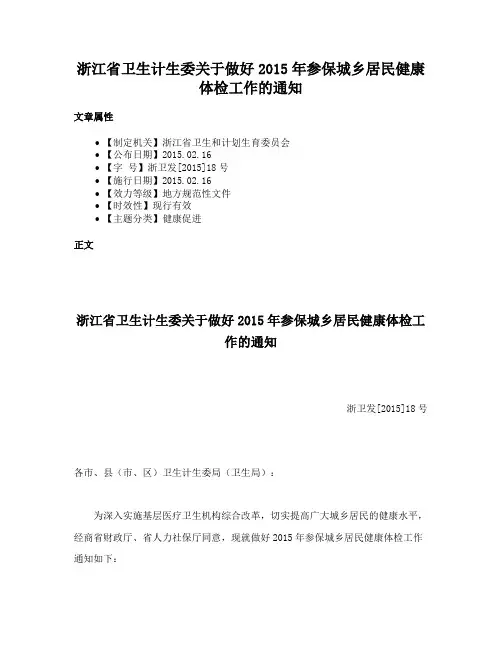 浙江省卫生计生委关于做好 2015 年参保城乡居民健康体检工作的通知

文章属性

- 【制定机关】浙江省卫生和计划生育委员会
- 【公布日期】2015.02.16
- 【字　号】浙卫发[2015]18 号
- 【施行日期】2015.02.16
- 【效力等级】地方规范性文件
- 【时效性】现行有效
- 【主题分类】健康促进

正文

浙江省卫生计生委关于做好 2015 年参保城乡居民健康体检工作的通知

浙卫发[2015]18 号

各市、县（市、区）卫生计生委局（卫生局）：

为深入实施基层医疗卫生机构综合改革，切实提高广大城乡居民的健康水平，经商省财政厅、省人力社保厅同意，现就做好 2015 年参保城乡居民健康体检工作通知如下：